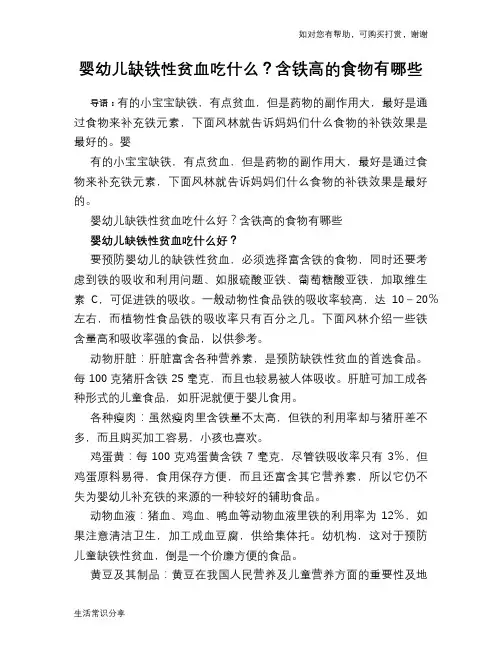 如对您有帮助，可购买打赏，谢谢

婴幼儿缺铁性贫血吃什么？含铁高的食物有哪些

导语：有的小宝宝缺铁，有点贫血，但是药物的副作用大，最好是通过食物来补充铁元素，下面风林就告诉妈妈们什么食物的补铁效果是最好的。婴

有的小宝宝缺铁，有点贫血，但是药物的副作用大，最好是通过食物来补充铁元素，下面风林就告诉妈妈们什么食物的补铁效果是最好的。

婴幼儿缺铁性贫血吃什么好？含铁高的食物有哪些

婴幼儿缺铁性贫血吃什么好？

要预防婴幼儿的缺铁性贫血，必须选择富含铁的食物，同时还要考虑到铁的吸收和利用问题、如服硫酸亚铁、葡萄糖酸亚铁，加取维生素 C，可促进铁的吸收。一般动物性食品铁的吸收率较高，达 10－20%左右，而植物性食品铁的吸收率只有百分之几。下面风林介绍一些铁含量高和吸收率强的食品，以供参考。

动物肝脏：肝脏富含各种营养素，是预防缺铁性贫血的首选食品。每 100 克猪肝含铁 25 毫克，而且也较易被人体吸收。肝脏可加工成各种形式的儿童食品，如肝泥就便于婴儿食用。

各种瘦肉：虽然瘦肉里含铁量不太高，但铁的利用率却与猪肝差不多，而且购买加工容易，小孩也喜欢。

鸡蛋黄：每 100 克鸡蛋黄含铁 7 毫克，尽管铁吸收率只有 3%，但鸡蛋原料易得，食用保存方便，而且还富含其它营养素，所以它仍不失为婴幼儿补充铁的来源的一种较好的辅助食品。

动物血液：猪血、鸡血、鸭血等动物血液里铁的利用率为 12%，如果注意清洁卫生，加工成血豆腐，供给集体托。幼机构，这对于预防儿童缺铁性贫血，倒是一个价廉方便的食品。

黄豆及其制品：黄豆在我国人民营养及儿童营养方面的重要性及地

生活常识分享